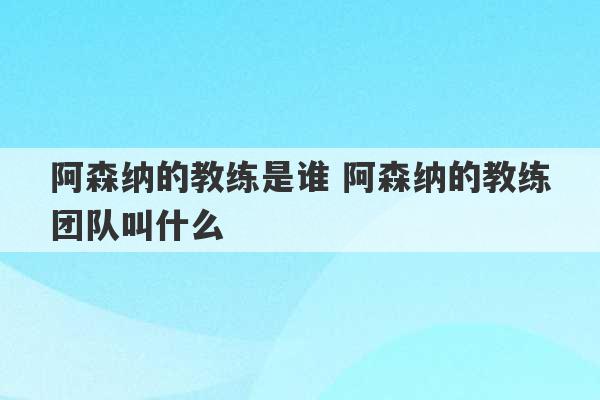 阿森纳的教练是谁 阿森纳的教练团队叫什么